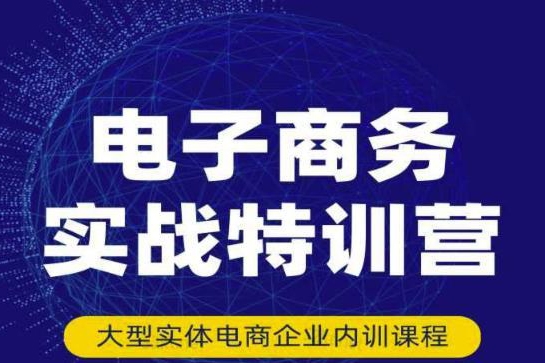 电子商务
实战特训营

大型实体电商企业内训课程